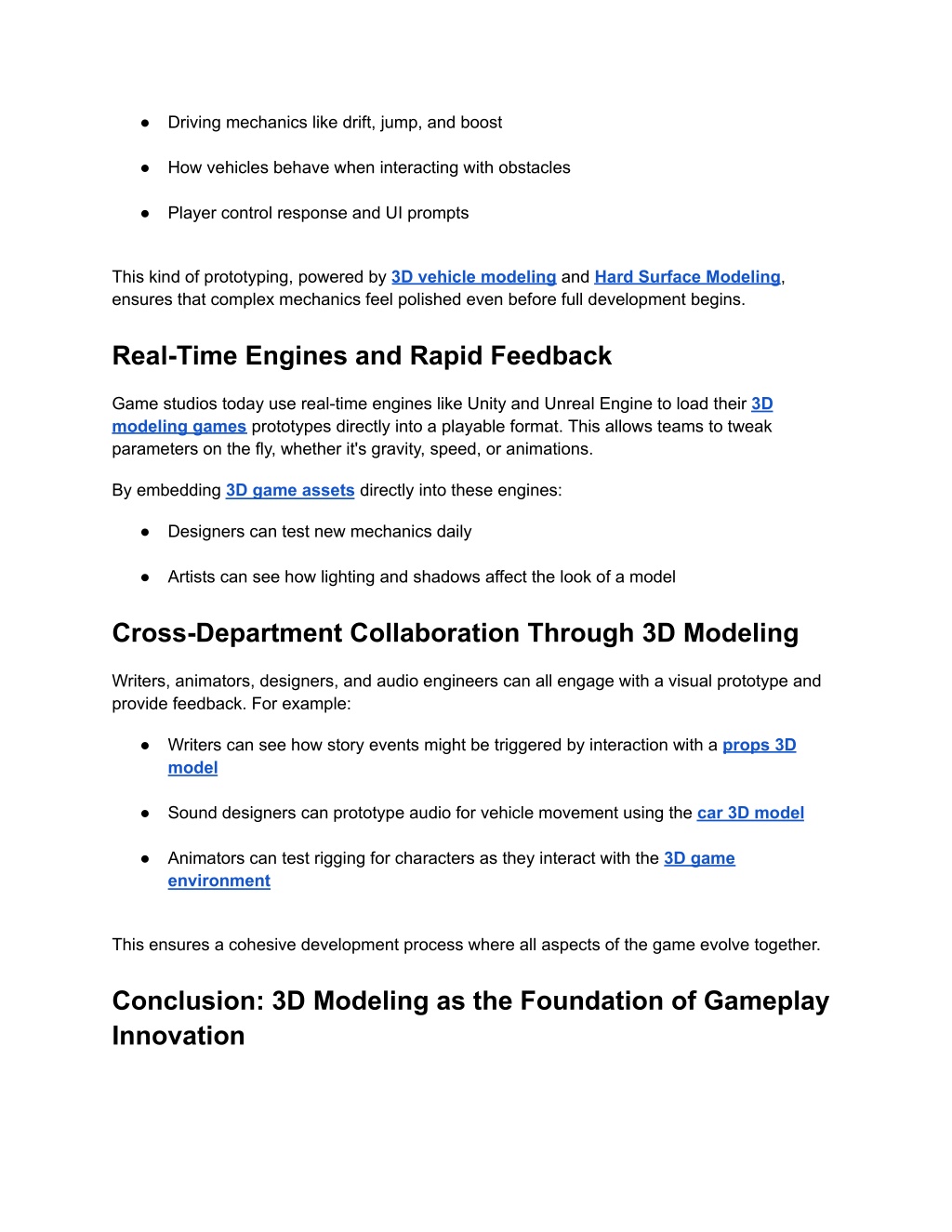 ● Driving mechanics like drift, jump, and boost

● How vehicles behave when interacting with obstacles

● Player control response and UI prompts

This kind of prototyping, powered by 3D vehicle modeling and Hard Surface Modeling, ensures that complex mechanics feel polished even before full development begins.

Real-Time Engines and Rapid Feedback

Game studios today use real-time engines like Unity and Unreal Engine to load their 3D modeling games prototypes directly into a playable format. This allows teams to tweak parameters on the fly, whether it's gravity, speed, or animations.

By embedding 3D game assets directly into these engines:

● Designers can test new mechanics daily

● Artists can see how lighting and shadows affect the look of a model

Cross-Department Collaboration Through 3D Modeling

Writers, animators, designers, and audio engineers can all engage with a visual prototype and provide feedback. For example:

● Writers can see how story events might be triggered by interaction with a props 3D model

● Sound designers can prototype audio for vehicle movement using the car 3D model

● Animators can test rigging for characters as they interact with the 3D game environment

This ensures a cohesive development process where all aspects of the game evolve together.

Conclusion: 3D Modeling as the Foundation of Gameplay Innovation